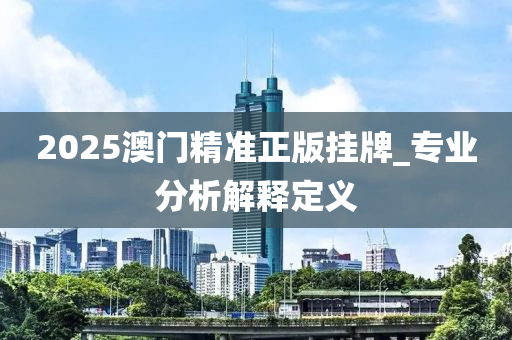 2025澳门精准正版挂牌_专业分析解释定义